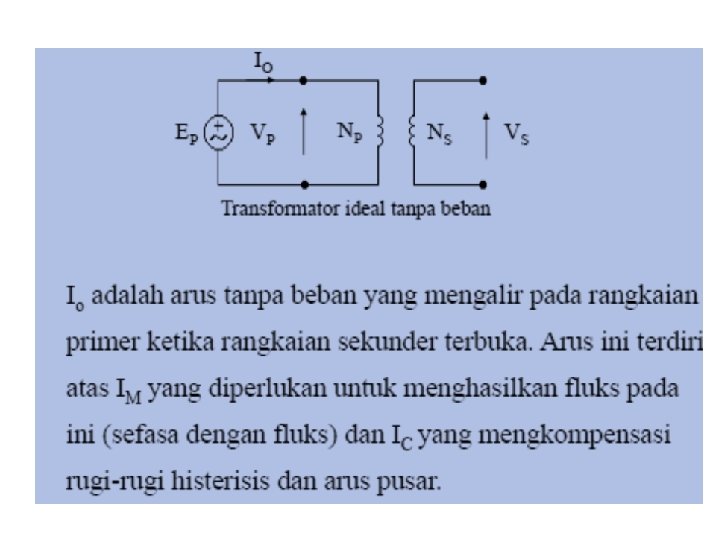 $I_O$

$E_P$ $V_P$ $N_P$ $N_S$ $V_S$

Transformator ideal tanpa beban

$I_o$ adalah arus tanpa beban yang mengalir pada rangkaian primer ketika rangkaian sekunder terbuka. Arus ini terdiri atas $I_M$ yang diperlukan untuk menghasilkan fluks pada ini (sefasa dengan fluks) dan $I_C$ yang mengkompensasi rugi-rugi histerisis dan arus pusar.